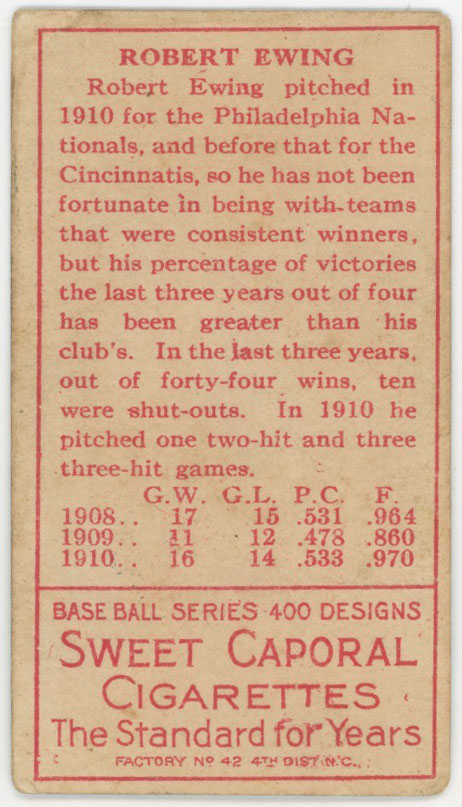 ROBERT EWING

Robert Ewing pitched in 1910 for the Philadelphia Nationals, and before that for the Cincinnatis, so he has not been fortunate in being with teams that were consistent winners, but his percentage of victories the last three years out of four has been greater than his club's. In the last three years, out of forty-four wins, ten were shut-outs. In 1910 he pitched one two-hit and three three-hit games.

| | G.W. | G.L. | P.C. | F. |
|---|---|---|---|---|
| 1908.. | 17 | 15 | .531 | .964 |
| 1909.. | 11 | 12 | .478 | .860 |
| 1910.. | 16 | 14 | .533 | .970 |

BASE BALL SERIES 400 DESIGNS

SWEET CAPORAL

CIGARETTES

The Standard for Years

FACTORY Nº 42 4TH DIST. N.C.